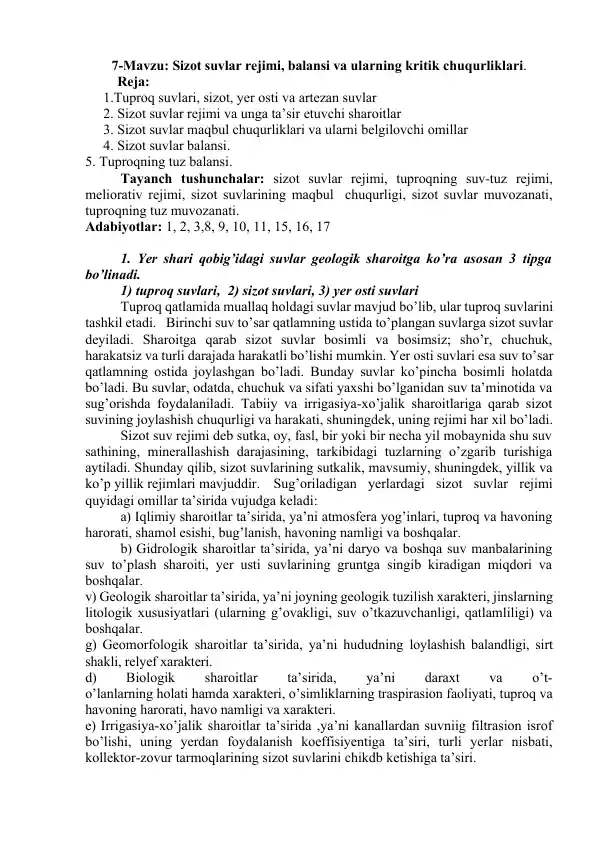 7-Mavzu: Sizot suvlar rejimi, balansi va ularning kritik chuqurliklari.

Reja:

1.Tuproq suvlari, sizot, yer osti va artezan suvlar
2. Sizot suvlar rejimi va unga ta'sir etuvchi sharoitlar
3. Sizot suvlar maqbul chuqurliklari va ularni belgilovchi omillar
4. Sizot suvlar balansi.
5. Tuproqning tuz balansi.

Tayanch tushunchalar: sizot suvlar rejimi, tuproqning suv-tuz rejimi, meliorativ rejimi, sizot suvlarining maqbul chuqurligi, sizot suvlar muvozanati, tuproqning tuz muvozanati.

Adabiyotlar: 1, 2, 3,8, 9, 10, 11, 15, 16, 17

1. Yer shari qobig'idagi suvlar geologik sharoitga ko'ra asosan 3 tipga bo'linadi.

1) tuproq suvlari, 2) sizot suvlari, 3) yer osti suvlari

Tuproq qatlamida muallaq holdagi suvlar mavjud bo'lib, ular tuproq suvlarini tashkil etadi. Birinchi suv to'sar qatlamning ustida to'plangan suvlarga sizot suvlar deyiladi. Sharoitga qarab sizot suvlar bosimli va bosimsiz; sho'r, chuchuk, harakatsiz va turli darajada harakatli bo'lishi mumkin. Yer osti suvlari esa suv to'sar qatlamning ostida joylashgan bo'ladi. Bunday suvlar ko'pincha bosimli holatda bo'ladi. Bu suvlar, odatda, chuchuk va sifati yaxshi bo'lganidan suv ta'minotida va sug'orishda foydalaniladi. Tabiiy va irrigasiya-xo'jalik sharoitlariga qarab sizot suvining joylashish chuqurligi va harakati, shuningdek, uning rejimi har xil bo'ladi.

Sizot suv rejimi deb sutka, oy, fasl, bir yoki bir necha yil mobaynida shu suv sathining, minerallashish darajasining, tarkibidagi tuzlarning o'zgarib turishiga aytiladi. Shunday qilib, sizot suvlarining sutkalik, mavsumiy, shuningdek, yillik va ko'p yillik rejimlari mavjuddir. Sug'oriladigan yerlardagi sizot suvlar rejimi quyidagi omillar ta'sirida vujudga keladi:

a) Iqlimiy sharoitlar ta'sirida, ya'ni atmosfera yog'inlari, tuproq va havoning harorati, shamol esishi, bug'lanish, havoning namligi va boshqalar.

b) Gidrologik sharoitlar ta'sirida, ya'ni daryo va boshqa suv manbalarining suv to'plash sharoiti, yer usti suvlarining gruntga singib kiradigan miqdori va boshqalar.

v) Geologik sharoitlar ta'sirida, ya'ni joyning geologik tuzilish xarakteri, jinslarning litologik xususiyatlari (ularning g'ovakligi, suv o'tkazuvchanligi, qatlamliligi) va boshqalar.

g) Geomorfologik sharoitlar ta'sirida, ya'ni hududning loylashish balandligi, sirt shakli, relyef xarakteri.

d) Biologik sharoitlar ta'sirida, ya'ni daraxt va o't-o'lanlarning holati hamda xarakteri, o'simliklarning traspirasion faoliyati, tuproq va havoning harorati, havo namligi va xarakteri.

e) Irrigasiya-xo'jalik sharoitlar ta'sirida ,ya'ni kanallardan suvniig filtrasion isrof bo'lishi, uning yerdan foydalanish koeffisiyentiga ta'siri, turli yerlar nisbati, kollektor-zovur tarmoqlarining sizot suvlarini chikdb ketishiga ta'siri.